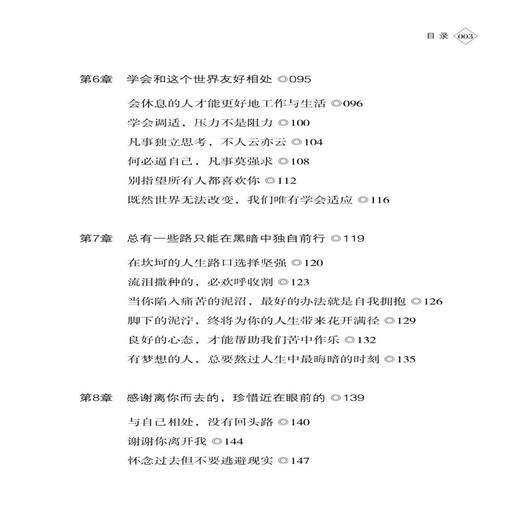 目录 003

第6章 学会和这个世界友好相处 ◎095

会休息的人才能更好地工作与生活 ◎096
学会调适，压力不是阻力 ◎100
凡事独立思考，不人云亦云 ◎104
何必逼自己，凡事莫强求 ◎108
别指望所有人都喜欢你 ◎112
既然世界无法改变，我们唯有学会适应 ◎116

第7章 总有一些路只能在黑暗中独自前行 ◎119

在坎坷的人生路口选择坚强 ◎120
流泪撒种的，必欢呼收割 ◎123
当你陷入痛苦的泥沼，最好的办法就是自我拥抱 ◎126
脚下的泥泞，终将为你的人生带来花开满径 ◎129
良好的心态，才能帮助我们苦中作乐 ◎132
有梦想的人，总要熬过人生中最晦暗的时刻 ◎135

第8章 感谢离你而去的，珍惜近在眼前的 ◎139

与自己相处，没有回头路 ◎140
谢谢你离开我 ◎144
怀念过去但不要逃避现实 ◎147